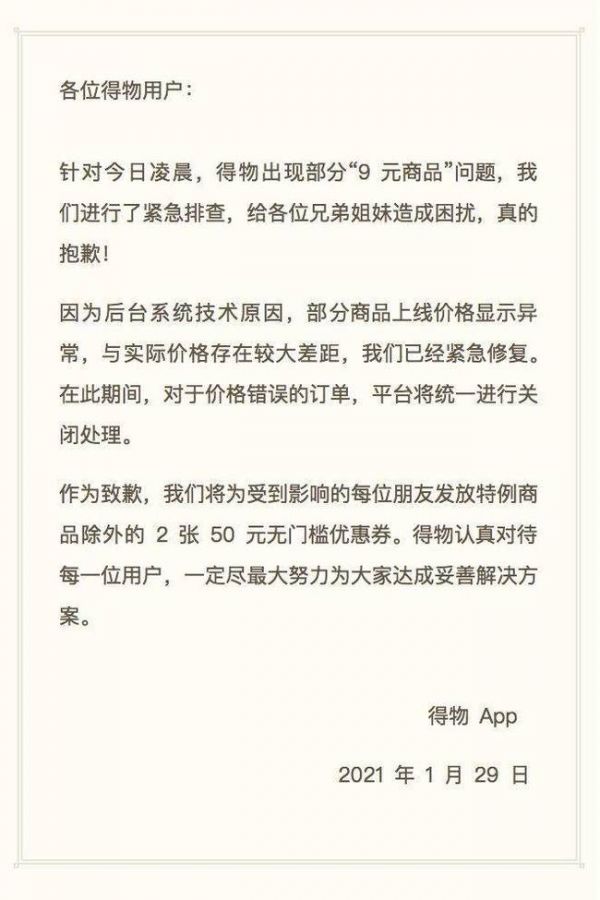 各位得物用户：

针对今日凌晨，得物出现部分“9元商品”问题，我们进行了紧急排查，给各位兄弟姐妹造成困扰，真的抱歉！

因为后台系统技术原因，部分商品上线价格显示异常，与实际价格存在较大差距，我们已经紧急修复。在此期间，对于价格错误的订单，平台将统一进行关闭处理。

作为致歉，我们将为受到影响的每位朋友发放特例商品除外的2张50元无门槛优惠券。得物认真对待每一位用户，一定尽最大努力为大家达成妥善解决方案。

得物App

2021年1月29日